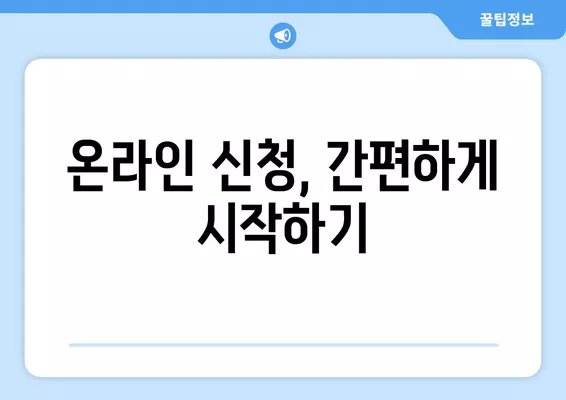 꿀팁정보

온라인 신청, 간편하게 시작하기